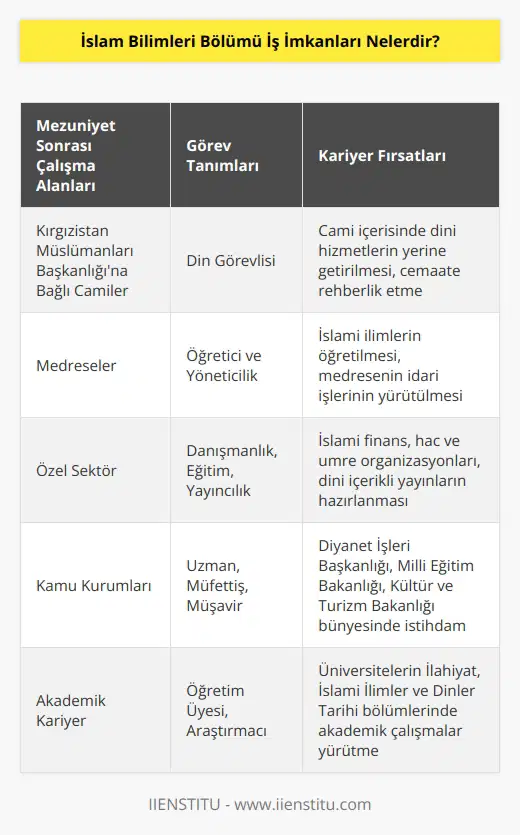 İslam Bilimleri Bölümü İş İmkanları Nelerdir?

| Mezuniyet Sonrası Çalışma Alanları | Görev Tanımları | Kariyer Fırsatları |
|---|---|---|
| Kırgızistan Müslümanları Başkanlığı'na Bağlı Camiler | Din Görevlisi | Cami içerisinde dini hizmetlerin yerine getirilmesi, cemaate rehberlik etme |
| Medreseler | Öğretici ve Yöneticilik | İslami ilimlerin öğretilmesi, medresenin idari işlerinin yürütülmesi |
| Özel Sektör | Danışmanlık, Eğitim, Yayıncılık | İslami finans, hac ve umre organizasyonları, dini içerikli yayınların hazırlanması |
| Kamu Kurumları | Uzman, Müfettiş, Müşavir | Diyanet İşleri Başkanlığı, Milli Eğitim Bakanlığı, Kültür ve Turizm Bakanlığı bünyesinde istihdam |
| Akademik Kariyer | Öğretim Üyesi, Araştırmacı | Üniversitelerin İlahiyat, İslami İlimler ve Dinler Tarihi bölümlerinde akademik çalışmalar yürütme |

IIENSTITU - www.iienstitu.com